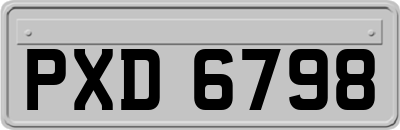 PXD 6798